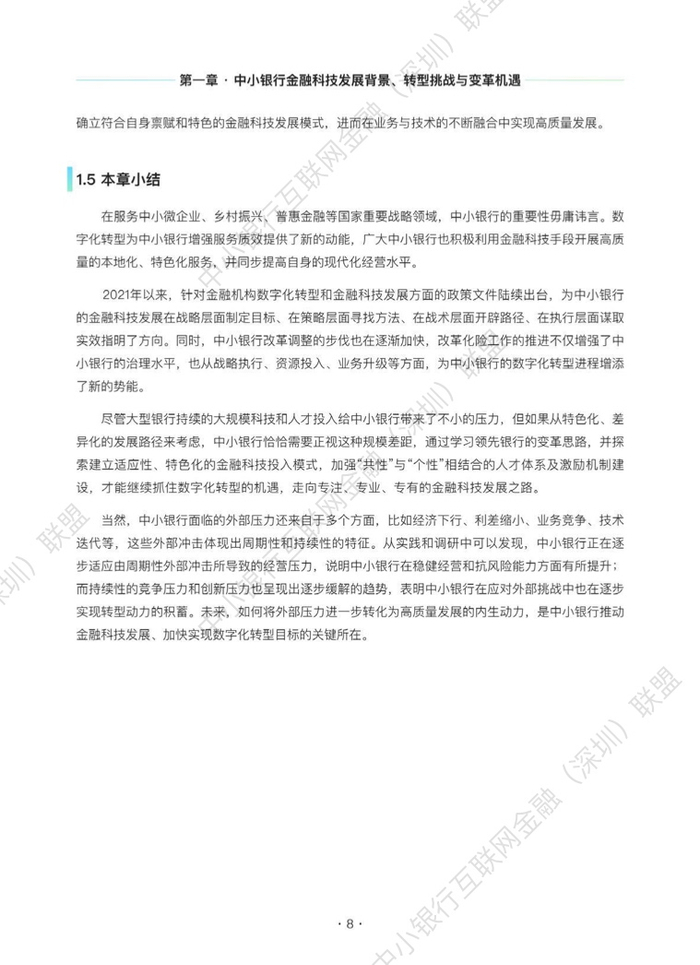 第一章 · 中小银行金融科技发展背景、转型挑战与变革机遇

确立符合自身禀赋和特色的金融科技发展模式，进而在业务与技术的不断融合中实现高质量发展。

1.5 本章小结

在服务中小微企业、乡村振兴、普惠金融等国家重要战略领域，中小银行的重要性毋庸讳言。数字化转型为中小银行增强服务质效提供了新的动能，广大中小银行也积极利用金融科技手段开展高质量的本地化、特色化服务，并同步提高自身的现代化经营水平。

2021年以来，针对金融机构数字化转型和金融科技发展方面的政策文件陆续出台，为中小银行的金融科技发展在战略层面制定目标、在策略层面寻找方法、在战术层面开辟路径、在执行层面谋取实效指明了方向。同时，中小银行改革调整的步伐也在逐渐加快，改革化险工作的推进不仅增强了中小银行的治理水平，也从战略执行、资源投入、业务升级等方面，为中小银行的数字化转型进程增添了新的势能。

尽管大型银行持续的大规模科技和人才投入给中小银行带来了不小的压力，但如果从特色化、差异化的发展路径来考虑，中小银行恰恰需要正视这种规模差距，通过学习领先银行的变革思路，并探索建立适应性、特色化的金融科技投入模式，加强“共性”与“个性”相结合的人才体系及激励机制建设，才能继续抓住数字化转型的机遇，走向专注、专业、专有的金融科技发展之路。

当然，中小银行面临的外部压力还来自于多个方面，比如经济下行、利差缩小、业务竞争、技术迭代等，这些外部冲击体现出周期性和持续性的特征。从实践和调研中可以发现，中小银行正在逐步适应由周期性外部冲击所导致的经营压力，说明中小银行在稳健经营和抗风险能力方面有所提升；而持续性的竞争压力和创新压力也呈现出逐步缓解的趋势，表明中小银行在应对外部挑战中也在逐步实现转型动力的积蓄。未来，如何将外部压力进一步转化为高质量发展的内生动力，是中小银行推动金融科技发展、加快实现数字化转型目标的关键所在。

· 8 ·

中小银行互联网金融（深圳）联盟